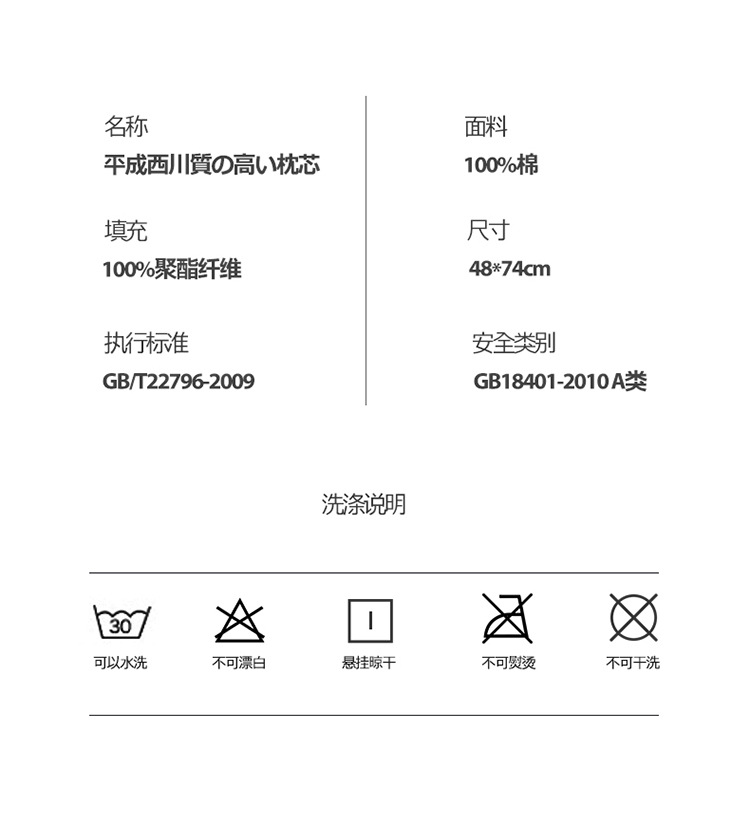 名称
平成西川質の高い枕芯

填充
100%聚酯纤维

执行标准
GB/T22796-2009

面料
100%棉

尺寸
48*74cm

安全类别
GB18401-2010 A类

洗涤说明

30
可以水洗

不可漂白

悬挂晾干

不可熨烫

不可干洗